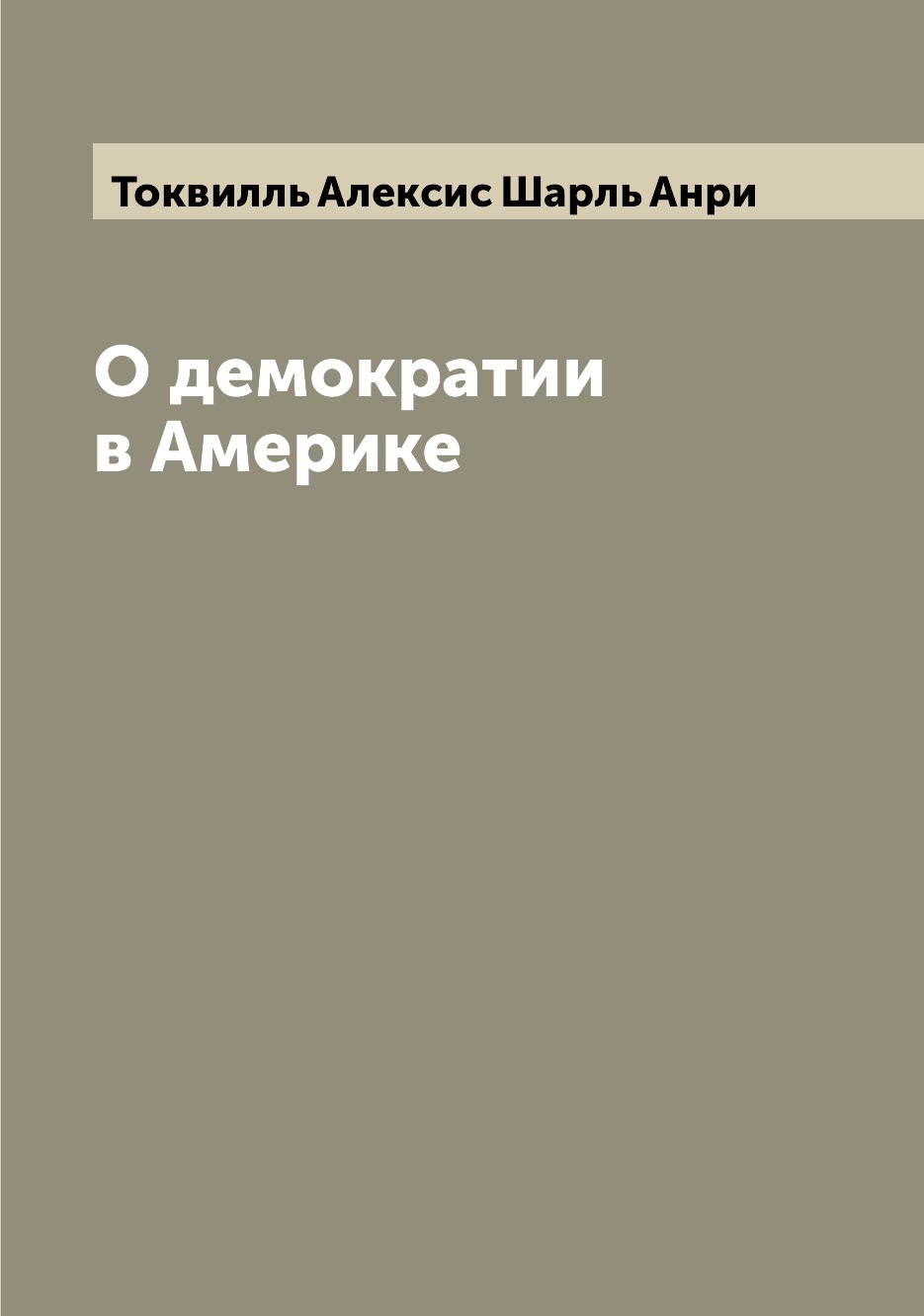 Токвилль Алексис Шарль Анри

О демократии в Америке